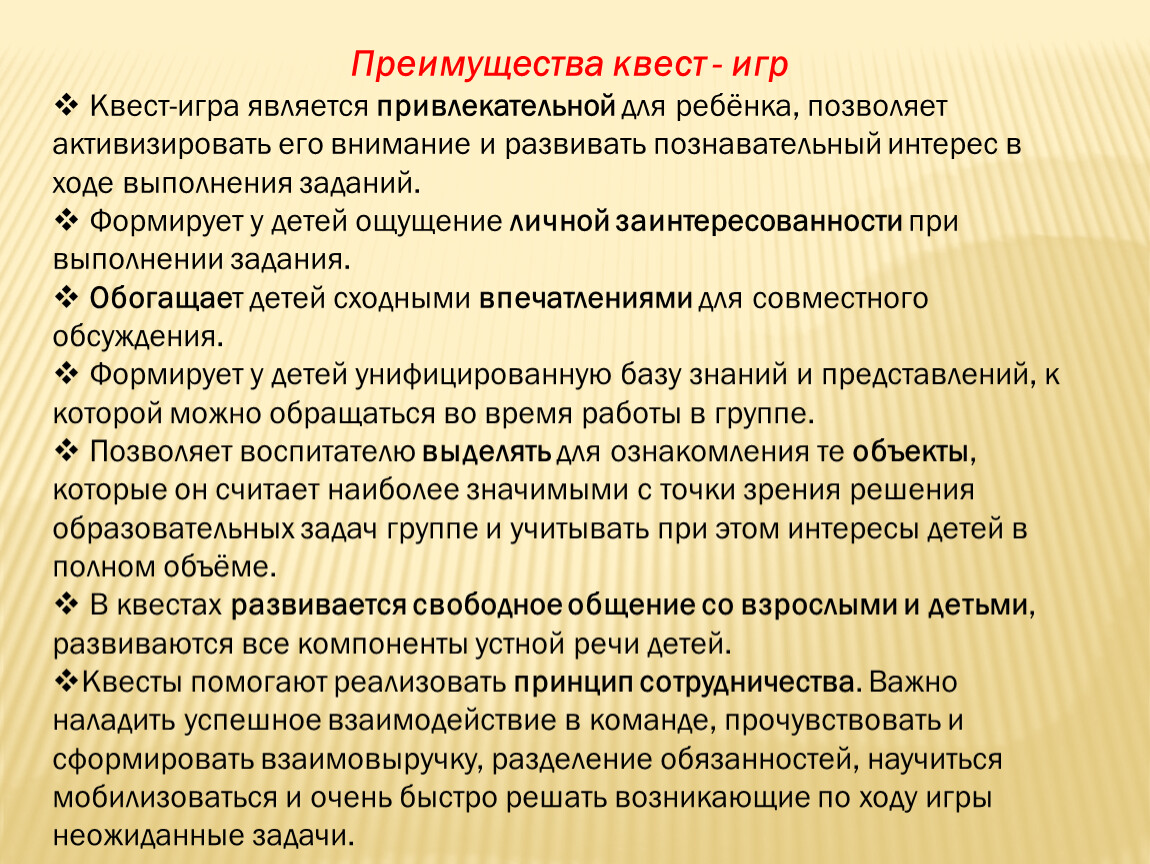 Преимущества квест - игр

❖ Квест-игра является привлекательной для ребёнка, позволяет активизировать его внимание и развивать познавательный интерес в ходе выполнения заданий.

❖ Формирует у детей ощущение личной заинтересованности при выполнении задания.

❖ Обогащает детей сходными впечатлениями для совместного обсуждения.

❖ Формирует у детей унифицированную базу знаний и представлений, к которой можно обращаться во время работы в группе.

❖ Позволяет воспитателю выделять для ознакомления те объекты, которые он считает наиболее значимыми с точки зрения решения образовательных задач группе и учитывать при этом интересы детей в полном объёме.

❖ В квестах развивается свободное общение со взрослыми и детьми, развиваются все компоненты устной речи детей.

❖Квесты помогают реализовать принцип сотрудничества. Важно наладить успешное взаимодействие в команде, прочувствовать и сформировать взаимовыручку, разделение обязанностей, научиться мобилизоваться и очень быстро решать возникающие по ходу игры неожиданные задачи.